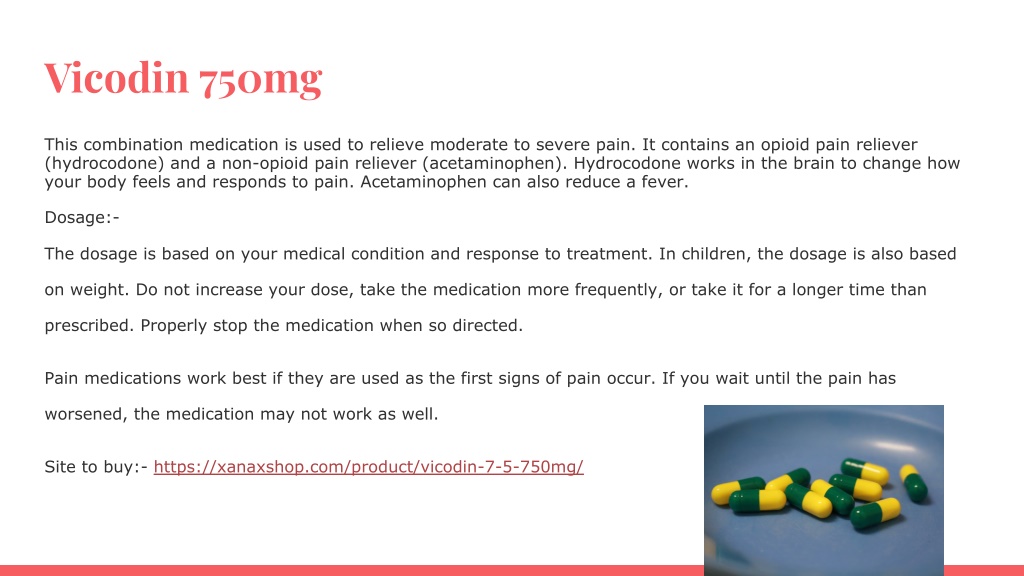 Vicodin 750mg

This combination medication is used to relieve moderate to severe pain. It contains an opioid pain reliever (hydrocodone) and a non-opioid pain reliever (acetaminophen). Hydrocodone works in the brain to change how your body feels and responds to pain. Acetaminophen can also reduce a fever.

Dosage:-

The dosage is based on your medical condition and response to treatment. In children, the dosage is also based on weight. Do not increase your dose, take the medication more frequently, or take it for a longer time than prescribed. Properly stop the medication when so directed.

Pain medications work best if they are used as the first signs of pain occur. If you wait until the pain has worsened, the medication may not work as well.

Site to buy:- https://xanaxshop.com/product/vicodin-7-5-750mg/